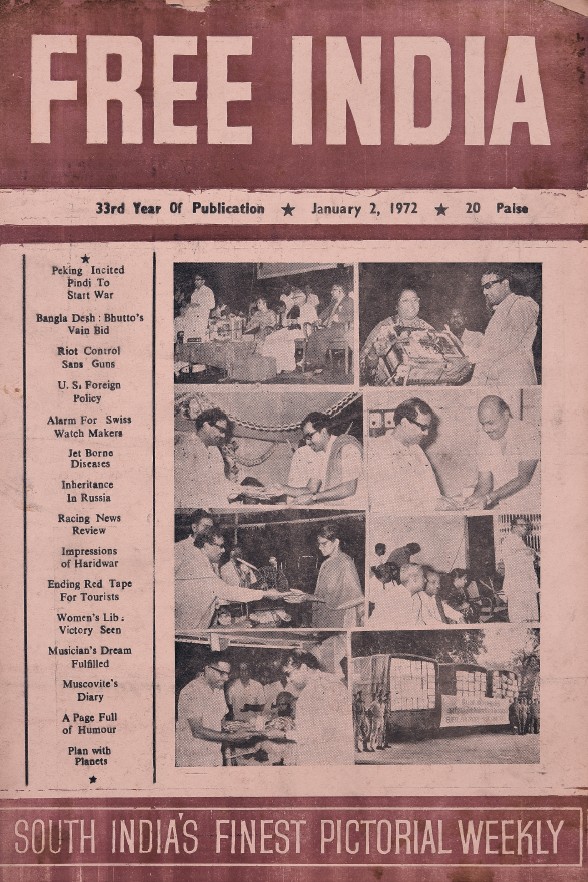 FREE INDIA

33rd Year Of Publication ★ January 2, 1972 ★ 20 Paise

★
Peking Incited Pindi To Start War

Bangla Desh : Bhutto's Vain Bid

Riot Control Sans Guns

U. S. Foreign Policy

Alarm For Swiss Watch Makers

Jet Borne Diseases

Inheritance In Russia

Racing News Review

Impressions of Haridwar

Ending Red Tape For Tourists

Women's Lib : Victory Seen

Musician's Dream Fulfilled

Muscovite's Diary

A Page Full of Humour

Plan with Planets
★

SOUTH INDIA'S FINEST PICTORIAL WEEKLY